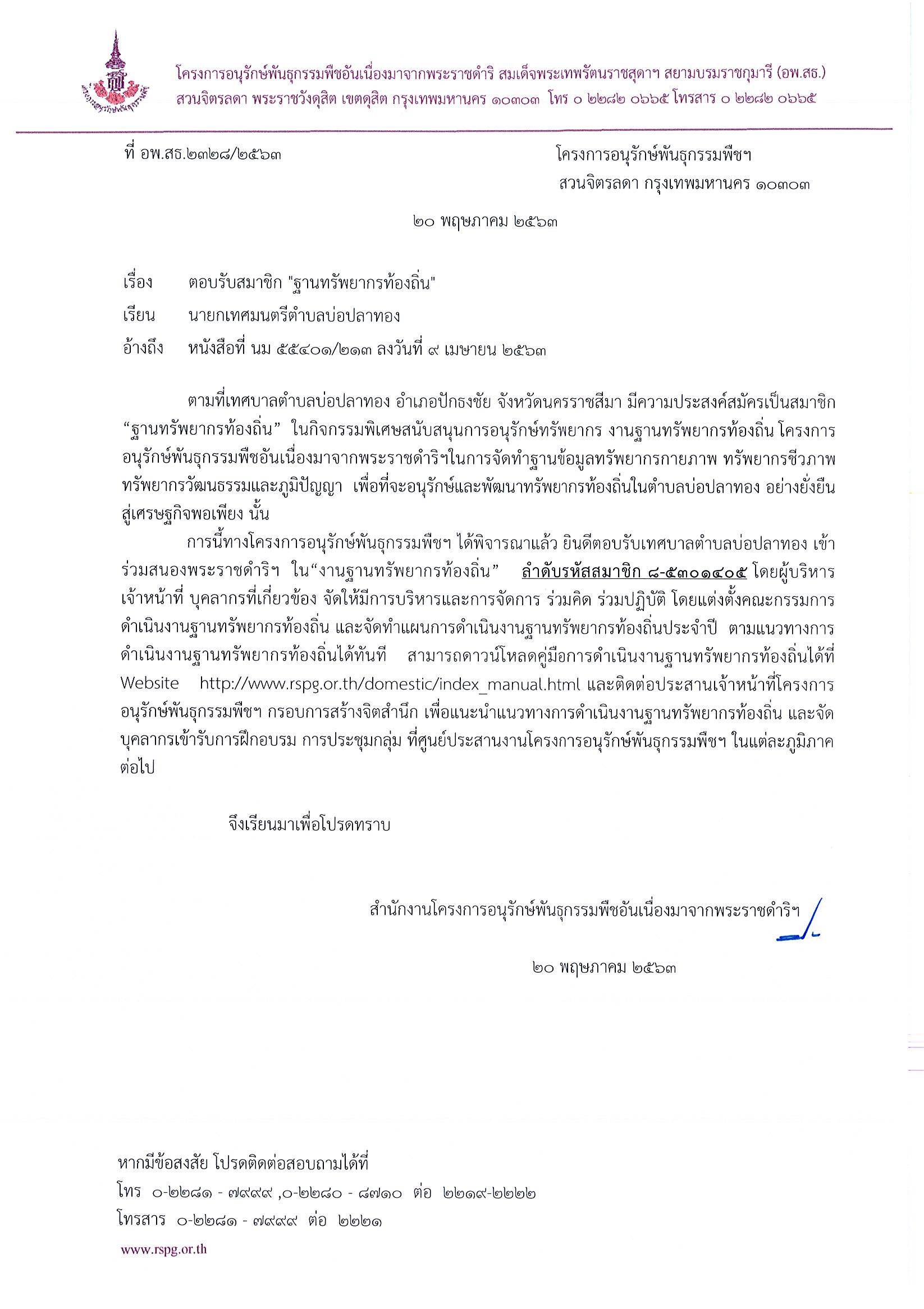 โครงการอนุรักษ์พันธุกรรมพืชอันเนื่องมาจากพระราชดำริ สมเด็จพระเทพรัตนราชสุดาฯ สยามบรมราชกุมารี (อพ.สธ.)
สวนจิตรลดา พระราชวังดุสิต เขตดุสิต กรุงเทพมหานคร ๑๐๓๐๓ โทร ๐ ๒๒๘๒ ๐๖๖๕ โทรสาร ๐ ๒๒๘๒ ๐๖๖๕

ที่ อพ.สธ.๒๓๒๘/๒๕๖๓

โครงการอนุรักษ์พันธุกรรมพืชฯ
สวนจิตรลดา กรุงเทพมหานคร ๑๐๓๐๓

๒๐ พฤษภาคม ๒๕๖๓

เรื่อง ตอบรับสมาชิก "ฐานทรัพยากรท้องถิ่น"

เรียน นายกเทศมนตรีตำบลบ่อปลาทอง

อ้างถึง หนังสือที่ นม ๕๕๔๐๑/๒๑๓ ลงวันที่ ๙ เมษายน ๒๕๖๓

ตามที่เทศบาลตำบลบ่อปลาทอง อำเภอปักธงชัย จังหวัดนครราชสีมา มีความประสงค์สมัครเป็นสมาชิก “ฐานทรัพยากรท้องถิ่น” ในกิจกรรมพิเศษสนับสนุนการอนุรักษ์ทรัพยากร งานฐานทรัพยากรท้องถิ่น โครงการอนุรักษ์พันธุกรรมพืชอันเนื่องมาจากพระราชดำริฯในการจัดทำฐานข้อมูลทรัพยากรกายภาพ ทรัพยากรชีวภาพ ทรัพยากรวัฒนธรรมและภูมิปัญญา เพื่อที่จะอนุรักษ์และพัฒนาทรัพยากรท้องถิ่นในตำบลบ่อปลาทอง อย่างยั่งยืน สู่เศรษฐกิจพอเพียง นั้น

การนี้ทางโครงการอนุรักษ์พันธุกรรมพืชฯ ได้พิจารณาแล้ว ยินดีตอบรับเทศบาลตำบลบ่อปลาทอง เข้าร่วมสนองพระราชดำริฯ ใน“งานฐานทรัพยากรท้องถิ่น” ลำดับรหัสสมาชิก ๘-๕๓๐๑๔๐๕ โดยผู้บริหาร เจ้าหน้าที่ บุคลากรที่เกี่ยวข้อง จัดให้มีการบริหารและการจัดการ ร่วมคิด ร่วมปฏิบัติ โดยแต่งตั้งคณะกรรมการดำเนินงานฐานทรัพยากรท้องถิ่น และจัดทำแผนการดำเนินงานฐานทรัพยากรท้องถิ่นประจำปี ตามแนวทางการดำเนินงานฐานทรัพยากรท้องถิ่นได้ทันที สามารถดาวน์โหลดคู่มือการดำเนินงานฐานทรัพยากรท้องถิ่นได้ที่ Website http://www.rspg.or.th/domestic/index_manual.html และติดต่อประสานเจ้าหน้าที่โครงการอนุรักษ์พันธุกรรมพืชฯ กรอบการสร้างจิตสำนึก เพื่อแนะนำแนวทางการดำเนินงานฐานทรัพยากรท้องถิ่น และจัดบุคลากรเข้ารับการฝึกอบรม การประชุมกลุ่ม ที่ศูนย์ประสานงานโครงการอนุรักษ์พันธุกรรมพืชฯ ในแต่ละภูมิภาคต่อไป

จึงเรียนมาเพื่อโปรดทราบ

สำนักงานโครงการอนุรักษ์พันธุกรรมพืชอันเนื่องมาจากพระราชดำริฯ

๒๐ พฤษภาคม ๒๕๖๓

หากมีข้อสงสัย โปรดติดต่อสอบถามได้ที่
โทร ๐-๒๒๘๑ - ๗๙๙๙ ,๐-๒๒๘๐ - ๘๗๑๐ ต่อ ๒๒๑๙-๒๒๒๒
โทรสาร ๐-๒๒๘๑ - ๗๙๙๙ ต่อ ๒๒๒๑
www.rspg.or.th